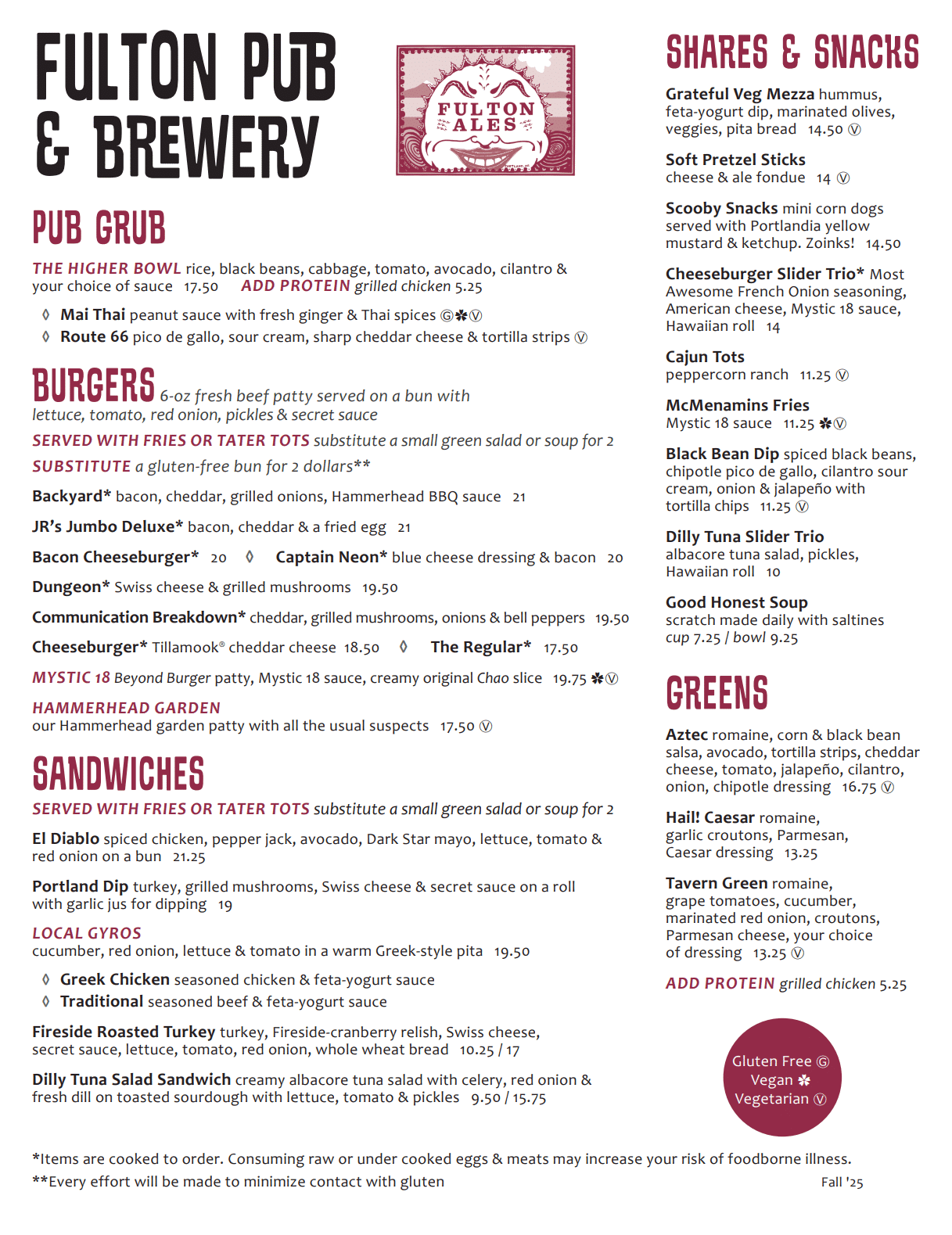 FULTON PUB & BREWERY

FULTON ALES

PUB GRUB

THE HIGHER BOWL rice, black beans, cabbage, tomato, avocado, cilantro & your choice of sauce 17.50 ADD PROTEIN grilled chicken 5.25

◊ Mai Thai peanut sauce with fresh ginger & Thai spices Ⓖ✽Ⓥ
◊ Route 66 pico de gallo, sour cream, sharp cheddar cheese & tortilla strips Ⓥ

BURGERS 6-oz fresh beef patty served on a bun with lettuce, tomato, red onion, pickles & secret sauce

SERVED WITH FRIES OR TATER TOTS substitute a small green salad or soup for 2

SUBSTITUTE a gluten-free bun for 2 dollars**

Backyard* bacon, cheddar, grilled onions, Hammerhead BBQ sauce 21

JR's Jumbo Deluxe* bacon, cheddar & a fried egg 21

Bacon Cheeseburger* 20 ◊ Captain Neon* blue cheese dressing & bacon 20

Dungeon* Swiss cheese & grilled mushrooms 19.50

Communication Breakdown* cheddar, grilled mushrooms, onions & bell peppers 19.50

Cheeseburger* Tillamook® cheddar cheese 18.50 ◊ The Regular* 17.50

MYSTIC 18 Beyond Burger patty, Mystic 18 sauce, creamy original Chao slice 19.75 ✽Ⓥ

HAMMERHEAD GARDEN
our Hammerhead garden patty with all the usual suspects 17.50 Ⓥ

SANDWICHES

SERVED WITH FRIES OR TATER TOTS substitute a small green salad or soup for 2

El Diablo spiced chicken, pepper jack, avocado, Dark Star mayo, lettuce, tomato & red onion on a bun 21.25

Portland Dip turkey, grilled mushrooms, Swiss cheese & secret sauce on a roll with garlic jus for dipping 19

LOCAL GYROS
cucumber, red onion, lettuce & tomato in a warm Greek-style pita 19.50

◊ Greek Chicken seasoned chicken & feta-yogurt sauce
◊ Traditional seasoned beef & feta-yogurt sauce

Fireside Roasted Turkey turkey, Fireside-cranberry relish, Swiss cheese, secret sauce, lettuce, tomato, red onion, whole wheat bread 10.25 / 17

Dilly Tuna Salad Sandwich creamy albacore tuna salad with celery, red onion & fresh dill on toasted sourdough with lettuce, tomato & pickles 9.50 / 15.75

SHARES & SNACKS

Grateful Veg Mezza hummus, feta-yogurt dip, marinated olives, veggies, pita bread 14.50 Ⓥ

Soft Pretzel Sticks
cheese & ale fondue 14 Ⓥ

Scooby Snacks mini corn dogs served with Portlandia yellow mustard & ketchup. Zoinks! 14.50

Cheeseburger Slider Trio* Most Awesome French Onion seasoning, American cheese, Mystic 18 sauce, Hawaiian roll 14

Cajun Tots
peppercorn ranch 11.25 Ⓥ

McMenamins Fries
Mystic 18 sauce 11.25 ✽Ⓥ

Black Bean Dip spiced black beans, chipotle pico de gallo, cilantro sour cream, onion & jalapeño with tortilla chips 11.25 Ⓥ

Dilly Tuna Slider Trio
albacore tuna salad, pickles, Hawaiian roll 10

Good Honest Soup
scratch made daily with saltines
cup 7.25 / bowl 9.25

GREENS

Aztec romaine, corn & black bean salsa, avocado, tortilla strips, cheddar cheese, tomato, jalapeño, cilantro, onion, chipotle dressing 16.75 Ⓥ

Hail! Caesar romaine, garlic croutons, Parmesan, Caesar dressing 13.25

Tavern Green romaine, grape tomatoes, cucumber, marinated red onion, croutons, Parmesan cheese, your choice of dressing 13.25 Ⓥ

ADD PROTEIN grilled chicken 5.25

Gluten Free Ⓖ
Vegan ✽
Vegetarian Ⓥ

*Items are cooked to order. Consuming raw or under cooked eggs & meats may increase your risk of foodborne illness.
**Every effort will be made to minimize contact with gluten

Fall '25